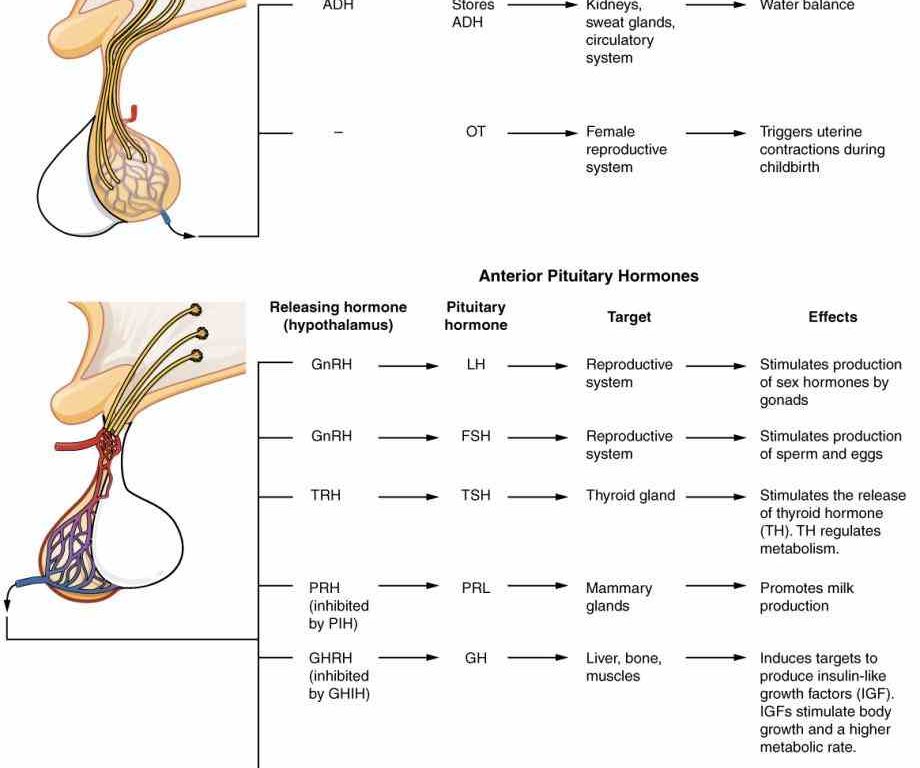 ADH

Stores ADH

Kidneys, sweat glands, circulatory system

Water balance

–

OT

Female reproductive system

Triggers uterine contractions during childbirth

Anterior Pituitary Hormones

| Releasing hormone (hypothalamus) | Pituitary hormone | Target | Effects |
|---|---|---|---|
| GnRH | LH | Reproductive system | Stimulates production of sex hormones by gonads |
| GnRH | FSH | Reproductive system | Stimulates production of sperm and eggs |
| TRH | TSH | Thyroid gland | Stimulates the release of thyroid hormone (TH). TH regulates metabolism. |
| PRH (inhibited by PIH) | PRL | Mammary glands | Promotes milk production |
| GHRH (inhibited by GHIH) | GH | Liver, bone, muscles | Induces targets to produce insulin-like growth factors (IGF). IGFs stimulate body growth and a higher metabolic rate. |